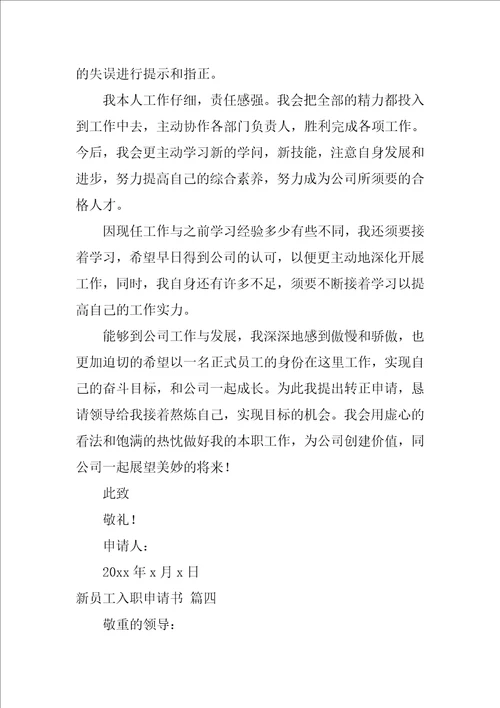 的失误进行提示和指正。

我本人工作仔细，责任感强。我会把全部的精力都投入到工作中去，主动协作各部门负责人，胜利完成各项工作。今后，我会更主动学习新的学问，新技能，注意自身发展和进步，努力提高自己的综合素养，努力成为公司所须要的合格人才。

因现任工作与之前学习经验多少有些不同，我还须要接着学习，希望早日得到公司的认可，以便更主动地深化开展工作，同时，我自身还有许多不足，须要不断接着学习以提高自己的工作实力。

能够到公司工作与发展，我深深地感到傲慢和骄傲，也更加迫切的希望以一名正式员工的身份在这里工作，实现自己的奋斗目标，和公司一起成长。为此我提出转正申请，恳请领导给我接着熬炼自己，实现目标的机会。我会用虚心的看法和饱满的热忱做好我的本职工作，为公司创建价值，同公司一起展望美妙的将来！

此致

敬礼！

申请人：

20xx 年 x 月 x 日

新员工入职申请书 篇四

敬重的领导：